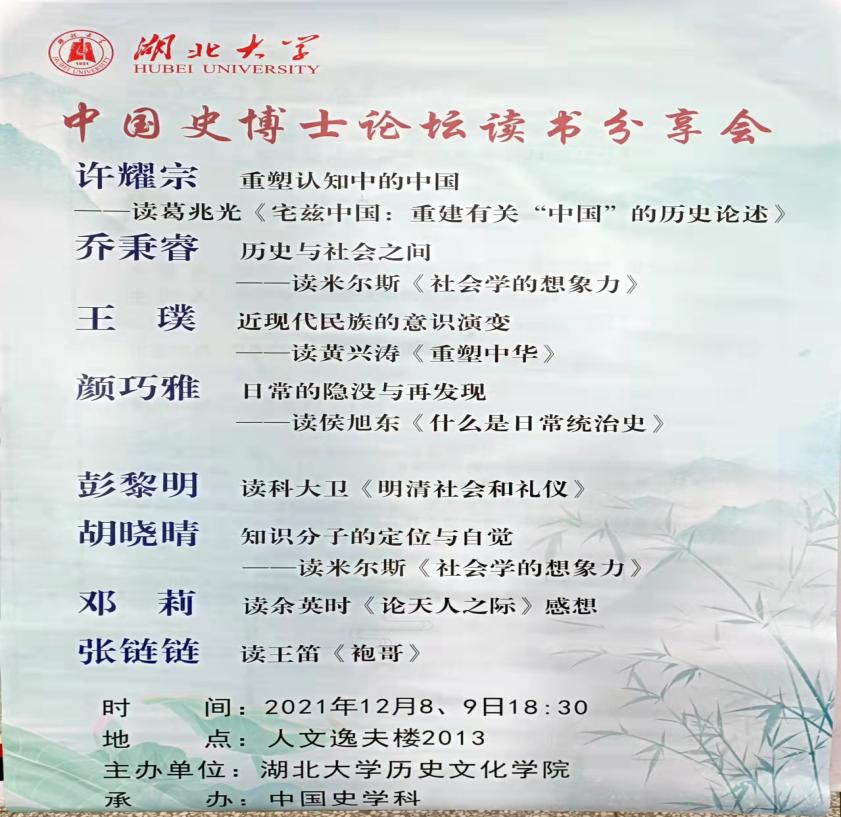 湖北大学
HUBEI UNIVERSITY

中国史博士论坛读书分享会

许耀宗 重塑认知中的中国
——读葛兆光《宅兹中国：重建有关“中国”的历史论述》

乔秉睿 历史与社会之间
——读米尔斯《社会学的想象力》

王 璞 近现代民族的意识演变
——读黄兴涛《重塑中华》

颜巧雅 日常的隐没与再发现
——读侯旭东《什么是日常统治史》

彭黎明 读科大卫《明清社会和礼仪》

胡晓晴 知识分子的定位与自觉
——读米尔斯《社会学的想象力》

邓 莉 读余英时《论天人之际》感想

张链链 读王笛《袍哥》

时 间：2021年12月8、9日18:30
地 点：人文逸夫楼2013
主办单位：湖北大学历史文化学院
承 办：中国史学科